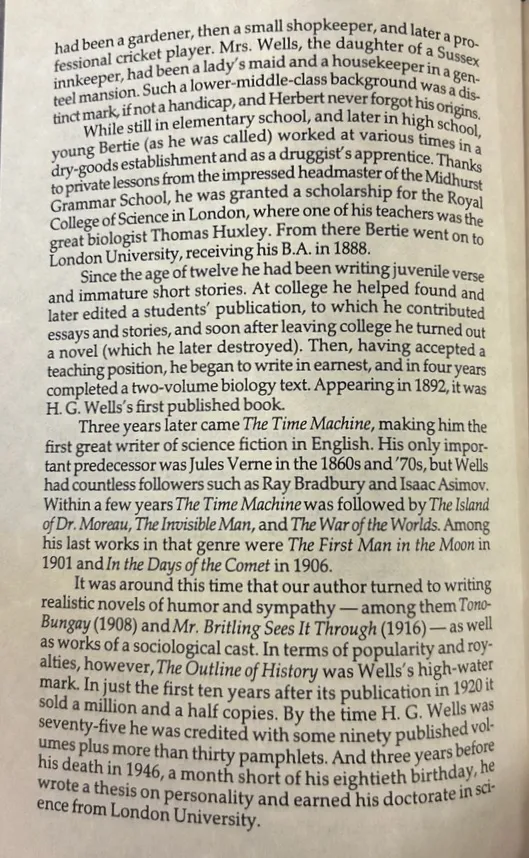 had been a gardener, then a small shopkeeper, and later a professional cricket player. Mrs. Wells, the daughter of a Sussex innkeeper, had been a lady's maid and a housekeeper in a genteel mansion. Such a lower-middle-class background was a distinct mark, if not a handicap, and Herbert never forgot his origins.

While still in elementary school, and later in high school, young Bertie (as he was called) worked at various times in a dry-goods establishment and as a druggist's apprentice. Thanks to private lessons from the impressed headmaster of the Midhurst Grammar School, he was granted a scholarship for the Royal College of Science in London, where one of his teachers was the great biologist Thomas Huxley. From there Bertie went on to London University, receiving his B.A. in 1888.

Since the age of twelve he had been writing juvenile verse and immature short stories. At college he helped found and later edited a students' publication, to which he contributed essays and stories, and soon after leaving college he turned out a novel (which he later destroyed). Then, having accepted a teaching position, he began to write in earnest, and in four years completed a two-volume biology text. Appearing in 1892, it was H. G. Wells's first published book.

Three years later came The Time Machine, making him the first great writer of science fiction in English. His only important predecessor was Jules Verne in the 1860s and '70s, but Wells had countless followers such as Ray Bradbury and Isaac Asimov. Within a few years The Time Machine was followed by The Island of Dr. Moreau, The Invisible Man, and The War of the Worlds. Among his last works in that genre were The First Man in the Moon in 1901 and In the Days of the Comet in 1906.

It was around this time that our author turned to writing realistic novels of humor and sympathy — among them Tono-Bungay (1908) and Mr. Britling Sees It Through (1916) — as well as works of a sociological cast. In terms of popularity and royalties, however, The Outline of History was Wells's high-water mark. In just the first ten years after its publication in 1920 it sold a million and a half copies. By the time H. G. Wells was seventy-five he was credited with some ninety published volumes plus more than thirty pamphlets. And three years before his death in 1946, a month short of his eightieth birthday, he wrote a thesis on personality and earned his doctorate in science from London University.